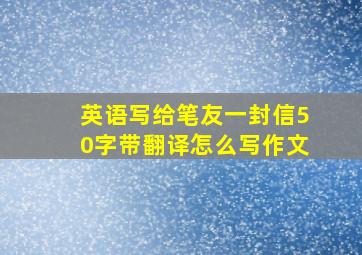 英语写给笔友一封信50字带翻译怎么写作文